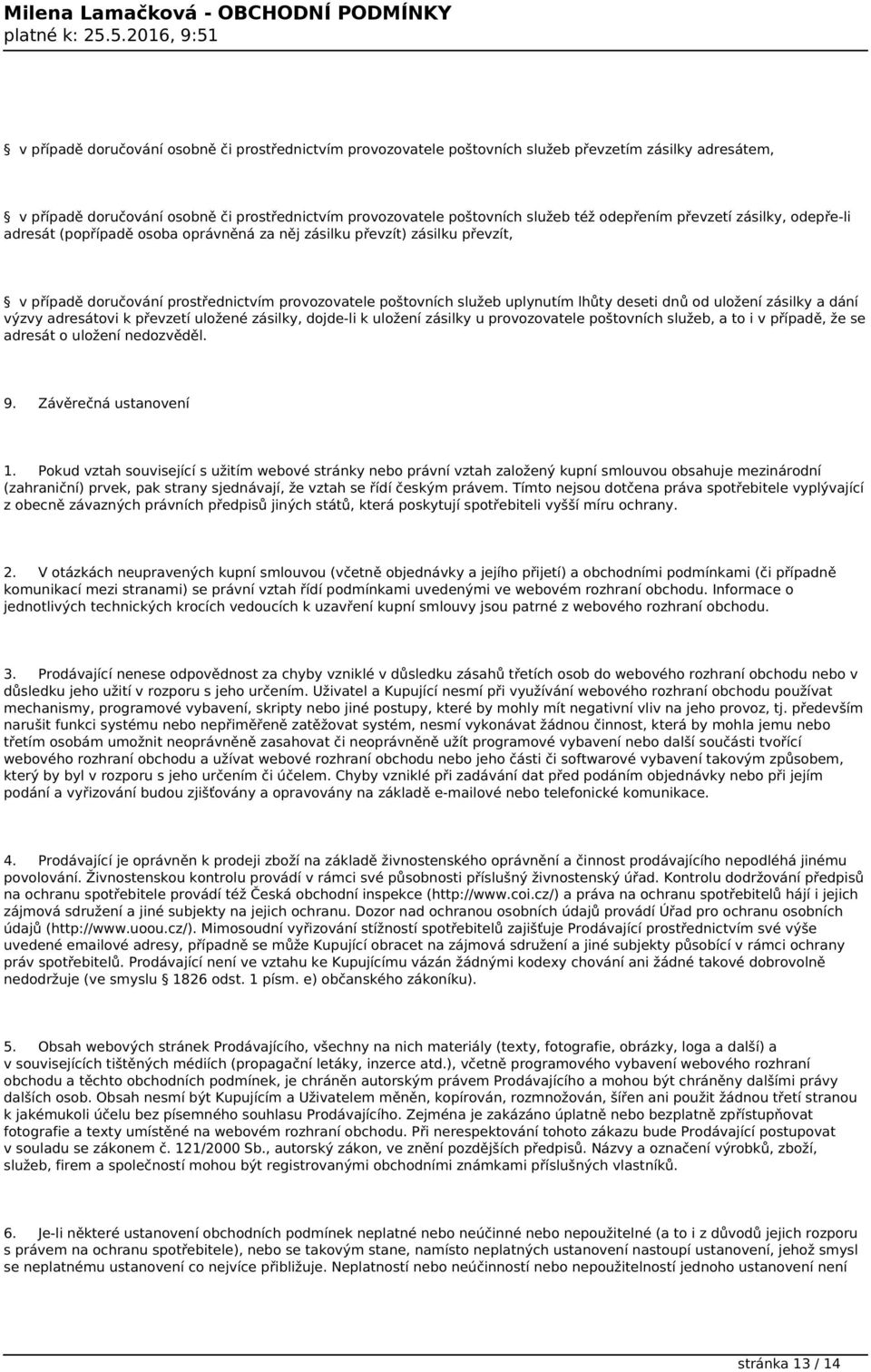 Milena Lamačková - OBCHODNÍ PODMÍNKY
platné k: 25.5.2016, 9:51

 v případě doručování osobně či prostřednictvím provozovatele poštovních služeb převzetím zásilky adresátem,

 v případě doručování osobně či prostřednictvím provozovatele poštovních služeb též odepřením převzetí zásilky, odepře-li adresát (popřípadě osoba oprávněná za něj zásilku převzít) zásilku převzít,

 v případě doručování prostřednictvím provozovatele poštovních služeb uplynutím lhůty deseti dnů od uložení zásilky a dání výzvy adresátovi k převzetí uložené zásilky, dojde-li k uložení zásilky u provozovatele poštovních služeb, a to i v případě, že se adresát o uložení nedozvěděl.

9. Závěrečná ustanovení

1. Pokud vztah související s užitím webové stránky nebo právní vztah založený kupní smlouvou obsahuje mezinárodní (zahraniční) prvek, pak strany sjednávají, že vztah se řídí českým právem. Tímto nejsou dotčena práva spotřebitele vyplývající z obecně závazných právních předpisů jiných států, která poskytují spotřebiteli vyšší míru ochrany.

2. V otázkách neupravených kupní smlouvou (včetně objednávky a jejího přijetí) a obchodními podmínkami (či případně komunikací mezi stranami) se právní vztah řídí podmínkami uvedenými ve webovém rozhraní obchodu. Informace o jednotlivých technických krocích vedoucích k uzavření kupní smlouvy jsou patrné z webového rozhraní obchodu.

3. Prodávající nenese odpovědnost za chyby vzniklé v důsledku zásahů třetích osob do webového rozhraní obchodu nebo v důsledku jeho užití v rozporu s jeho určením. Uživatel a Kupující nesmí při využívání webového rozhraní obchodu používat mechanismy, programové vybavení, skripty nebo jiné postupy, které by mohly mít negativní vliv na jeho provoz, tj. především narušit funkci systému nebo nepřiměřeně zatěžovat systém, nesmí vykonávat žádnou činnost, která by mohla jemu nebo třetím osobám umožnit neoprávněně zasahovat či neoprávněně užít programové vybavení nebo další součásti tvořící webového rozhraní obchodu a užívat webové rozhraní obchodu nebo jeho části či softwarové vybavení takovým způsobem, který by byl v rozporu s jeho určením či účelem. Chyby vzniklé při zadávání dat před podáním objednávky nebo při jejím podání a vyřizování budou zjišťovány a opravovány na základě e-mailové nebo telefonické komunikace.

4. Prodávající je oprávněn k prodeji zboží na základě živnostenského oprávnění a činnost prodávajícího nepodléhá jinému povolování. Živnostenskou kontrolu provádí v rámci své působnosti příslušný živnostenský úřad. Kontrolu dodržování předpisů na ochranu spotřebitele provádí též Česká obchodní inspekce (http://www.coi.cz/) a práva na ochranu spotřebitelů hájí i jejich zájmová sdružení a jiné subjekty na jejich ochranu. Dozor nad ochranou osobních údajů provádí Úřad pro ochranu osobních údajů (http://www.uoou.cz/). Mimosoudní vyřizování stížností spotřebitelů zajišťuje Prodávající prostřednictvím své výše uvedené emailové adresy, případně se může Kupující obracet na zájmová sdružení a jiné subjekty působící v rámci ochrany práv spotřebitelů. Prodávající není ve vztahu ke Kupujícímu vázán žádnými kodexy chování ani žádné takové dobrovolně nedodržuje (ve smyslu § 1826 odst. 1 písm. e) občanského zákoníku).

5. Obsah webových stránek Prodávajícího, všechny na nich materiály (texty, fotografie, obrázky, loga a další) a v souvisejících tištěných médiích (propagační letáky, inzerce atd.), včetně programového vybavení webového rozhraní obchodu a těchto obchodních podmínek, je chráněn autorským právem Prodávajícího a mohou být chráněny dalšími právy dalších osob. Obsah nesmí být Kupujícím a Uživatelem měněn, kopírován, rozmnožován, šířen ani použit žádnou třetí stranou k jakémukoli účelu bez písemného souhlasu Prodávajícího. Zejména je zakázáno úplatně nebo bezplatně zpřístupňovat fotografie a texty umístěné na webovém rozhraní obchodu. Při nerespektování tohoto zákazu bude Prodávající postupovat v souladu se zákonem č. 121/2000 Sb., autorský zákon, ve znění pozdějších předpisů. Názvy a označení výrobků, zboží, služeb, firem a společností mohou být registrovanými obchodními známkami příslušných vlastníků.

6. Je-li některé ustanovení obchodních podmínek neplatné nebo neúčinné nebo nepoužitelné (a to i z důvodů jejich rozporu s právem na ochranu spotřebitele), nebo se takovým stane, namísto neplatných ustanovení nastoupí ustanovení, jehož smysl se neplatnému ustanovení co nejvíce přibližuje. Neplatností nebo neúčinností nebo nepoužitelností jednoho ustanovení není

stránka 13 / 14